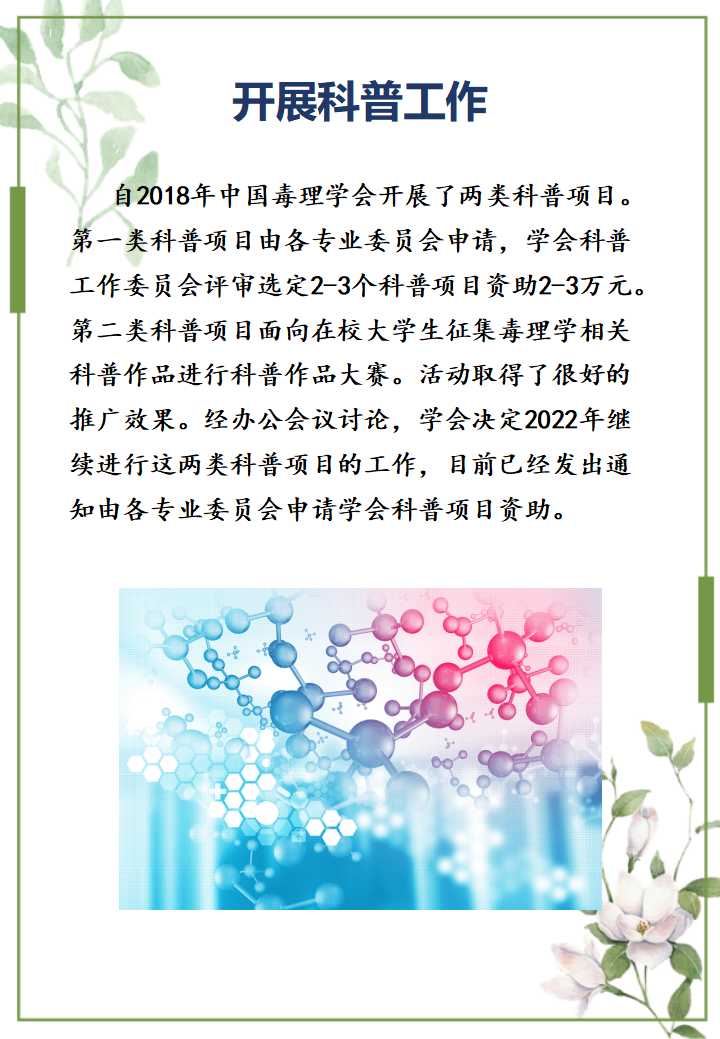 开展科普工作

自2018年中国毒理学会开展了两类科普项目。第一类科普项目由各专业委员会申请，学会科普工作委员会评审选定2-3个科普项目资助2-3万元。第二类科普项目面向在校大学生征集毒理学相关科普作品进行科普作品大赛。活动取得了很好的推广效果。经办公会议讨论，学会决定2022年继续进行这两类科普项目的工作，目前已经发出通知由各专业委员会申请学会科普项目资助。